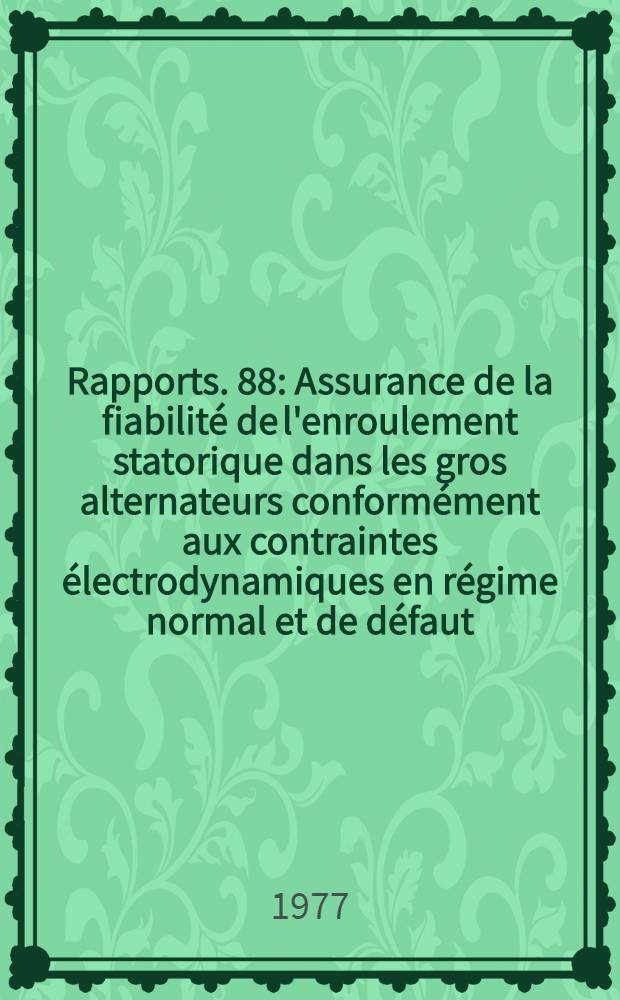 Rapports. 88: Assurance de la fiabilité de l'enroulement statorique dans les gros alternateurs conformément aux contraintes électrodynamiques en régime normal et de défaut

1977